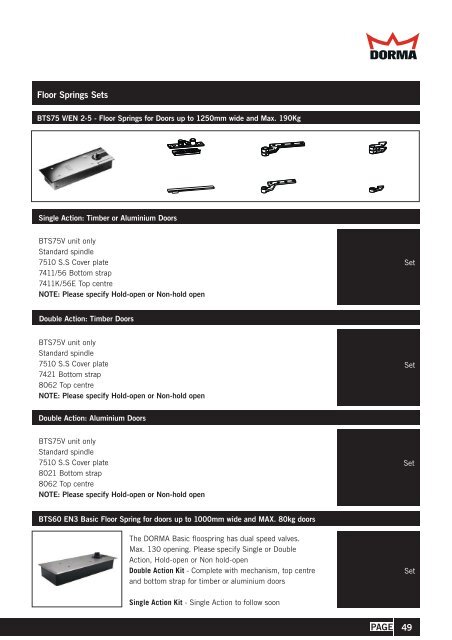 DORMA

Floor Springs Sets

BTS75 V/EN 2-5 - Floor Springs for Doors up to 1250mm wide and Max. 190Kg

Single Action: Timber or Aluminium Doors

BTS75V unit only
Standard spindle
7510 S.S Cover plate
7411/56 Bottom strap
7411K/56E Top centre
NOTE: Please specify Hold-open or Non-hold open

Set

Double Action: Timber Doors

BTS75V unit only
Standard spindle
7510 S.S Cover plate
7421 Bottom strap
8062 Top centre
NOTE: Please specify Hold-open or Non-hold open

Set

Double Action: Aluminium Doors

BTS75V unit only
Standard spindle
7510 S.S Cover plate
8021 Bottom strap
8062 Top centre
NOTE: Please specify Hold-open or Non-hold open

Set

BTS60 EN3 Basic Floor Spring for doors up to 1000mm wide and MAX. 80kg doors

The DORMA Basic floospring has dual speed valves. Max. 130 opening. Please specify Single or Double Action, Hold-open or Non hold-open
Double Action Kit - Complete with mechanism, top centre and bottom strap for timber or aluminium doors

Single Action Kit - Single Action to follow soon

Set

PAGE 49